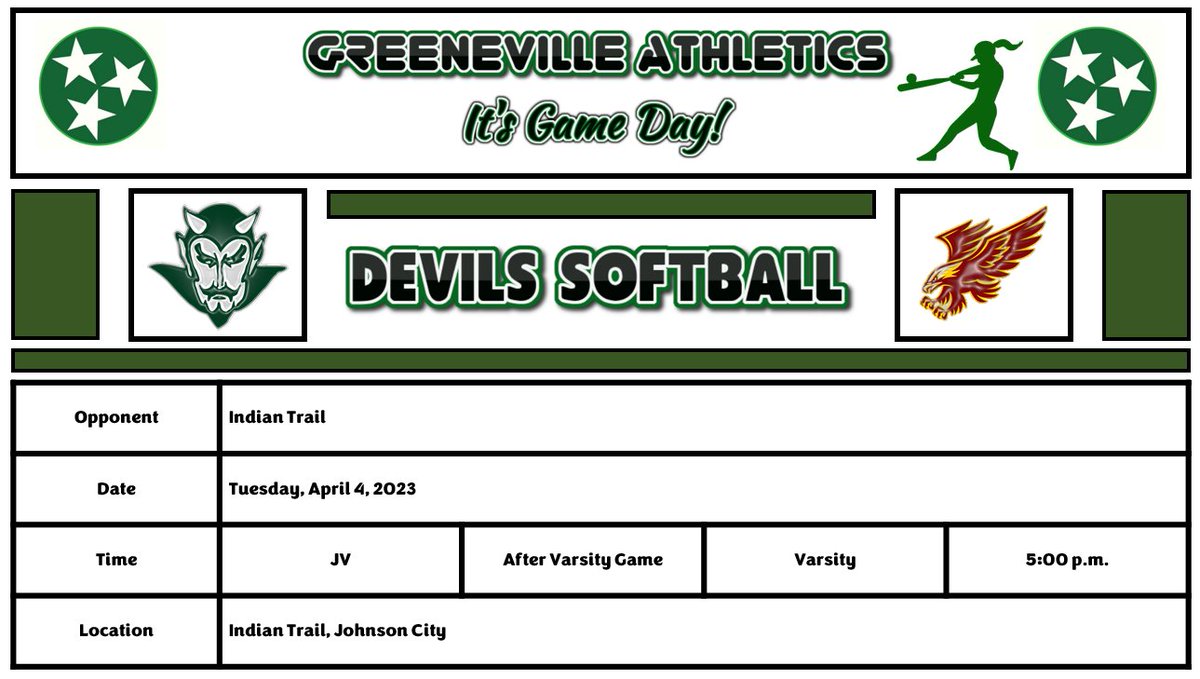 GREENEVILLE ATHLETICS

It's Game Day!

DEVILS SOFTBALL

| Opponent | Indian Trail | | | |
|---|---|---|---|---|
| Date | Tuesday, April 4, 2023 | | | |
| Time | JV | After Varsity Game | Varsity | 5:00 p.m. |
| Location | Indian Trail, Johnson City | | | |